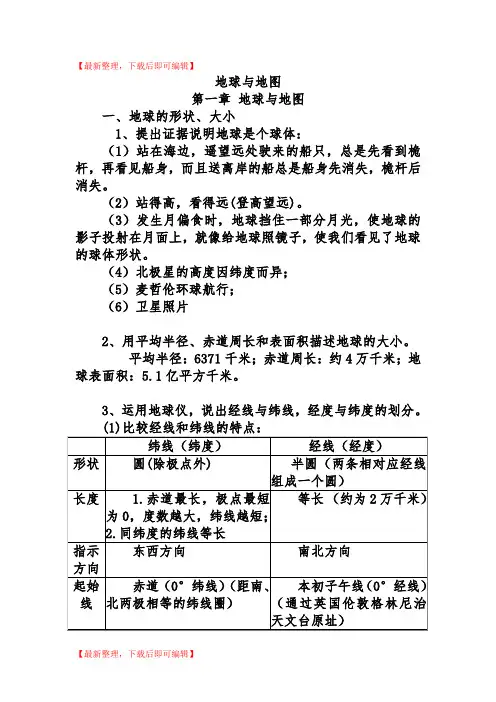 【最新整理，下载后即可编辑】

地球与地图

第一章 地球与地图

一、地球的形状、大小

1、提出证据说明地球是个球体：

（1）站在海边，遥望远处驶来的船只，总是先看到桅杆，再看见船身，而且送离岸的船总是船身先消失，桅杆后消失。

（2）站得高，看得远(登高望远)。

（3）发生月偏食时，地球挡住一部分月光，使地球的影子投射在月面上，就像给地球照镜子，使我们看见了地球的球体形状。

（4）北极星的高度因纬度而异；

（5）麦哲伦环球航行；

（6）卫星照片

2、用平均半径、赤道周长和表面积描述地球的大小。

平均半径：6371 千米；赤道周长：约 4 万千米；地球表面积：5.1 亿平方千米。

3、运用地球仪，说出经线与纬线，经度与纬度的划分。

(1)比较经线和纬线的特点：

| | 纬线（纬度） | 经线（经度） |
|---|---|---|
| 形状 | 圆(除极点外) | 半圆（两条相对应经线组成一个圆） |
| 长度 | 1.赤道最长，极点最短为 0，度数越大，纬线越短；2.同纬度的纬线等长 | 等长（约为 2 万千米） |
| 指示方向 | 东西方向 | 南北方向 |
| 起始线 | 赤道（0°纬线）(距南、北两极相等的纬线圈) | 本初子午线（0°经线）（通过英国伦敦格林尼治天文台原址） |

【最新整理，下载后即可编辑】